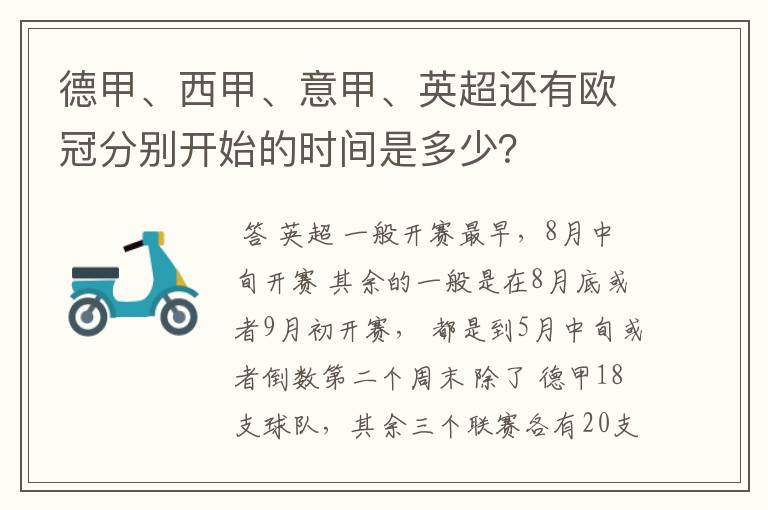 德甲、西甲、意甲、英超还有欧冠分别开始的时间是多少?

答 英超 一般开赛最早，8月中旬开赛 其余的一般是在8月底或者9月初开赛， 都是到5月中旬或者倒数第二个周末 除了 德甲18支球队，其余三个联赛各有20支